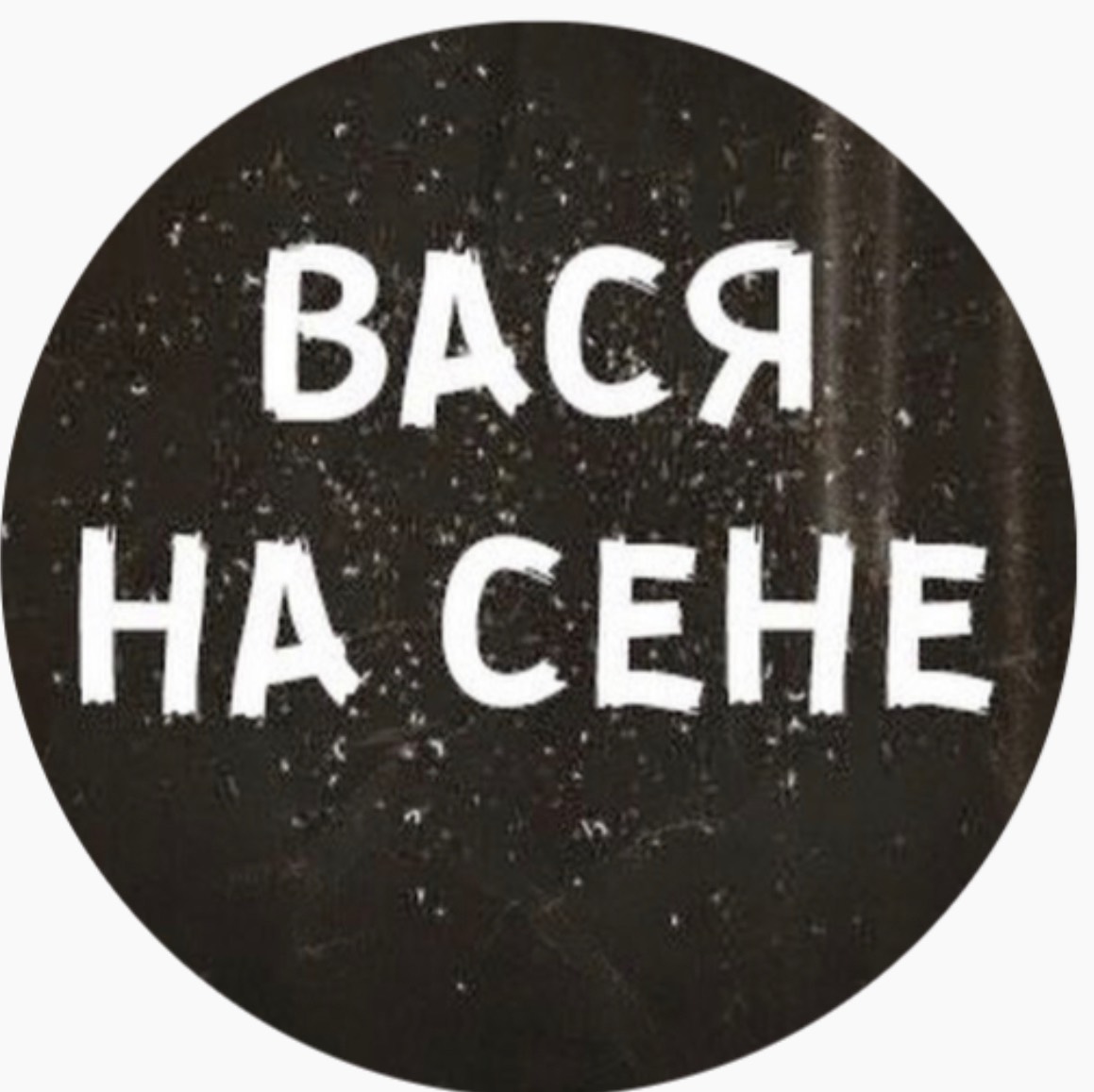 ВАСЯ
НА СЕНЕ